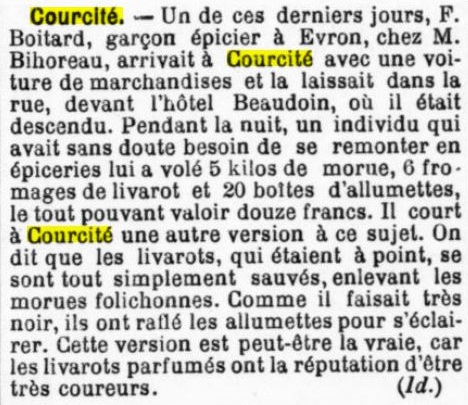 Courcité. — Un de ces derniers jours, F. Boitard, garçon épicier à Evron, chez M. Bihoreau, arrivait à Courcité avec une voiture de marchandises et la laissait dans la rue, devant l'hôtel Beaudoin, où il était descendu. Pendant la nuit, un individu qui avait sans doute besoin de se remonter en épiceries lui a volé 5 kilos de morue, 6 fromages de livarot et 20 boîtes d'allumettes, le tout pouvant valoir douze francs. Il court à Courcité une autre version à ce sujet. On dit que les livarots, qui étaient à point, se sont tout simplement sauvés, enlevant les morues folichonnes. Comme il faisait très noir, ils ont raflé les allumettes pour s'éclairer. Cette version est peut-être la vraie, car les livarots parfumés ont la réputation d'être très coureurs. (Id.)